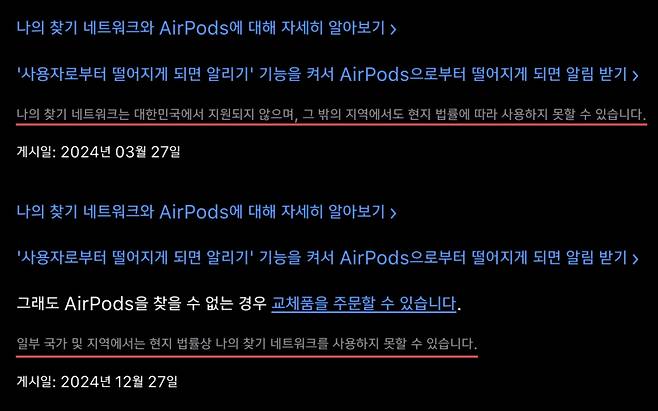 나의 찾기 네트워크와 AirPods에 대해 자세히 알아보기 >

'사용자로부터 떨어지게 되면 알리기' 기능을 켜서 AirPods으로부터 떨어지게 되면 알림 받기 >

나의 찾기 네트워크는 대한민국에서 지원되지 않으며, 그 밖의 지역에서도 현지 법률에 따라 사용하지 못할 수 있습니다.

게시일: 2024년 03월 27일

나의 찾기 네트워크와 AirPods에 대해 자세히 알아보기 >

'사용자로부터 떨어지게 되면 알리기' 기능을 켜서 AirPods으로부터 떨어지게 되면 알림 받기 >

그래도 AirPods을 찾을 수 없는 경우 교체품을 주문할 수 있습니다.

일부 국가 및 지역에서는 현지 법률상 나의 찾기 네트워크를 사용하지 못할 수 있습니다.

게시일: 2024년 12월 27일